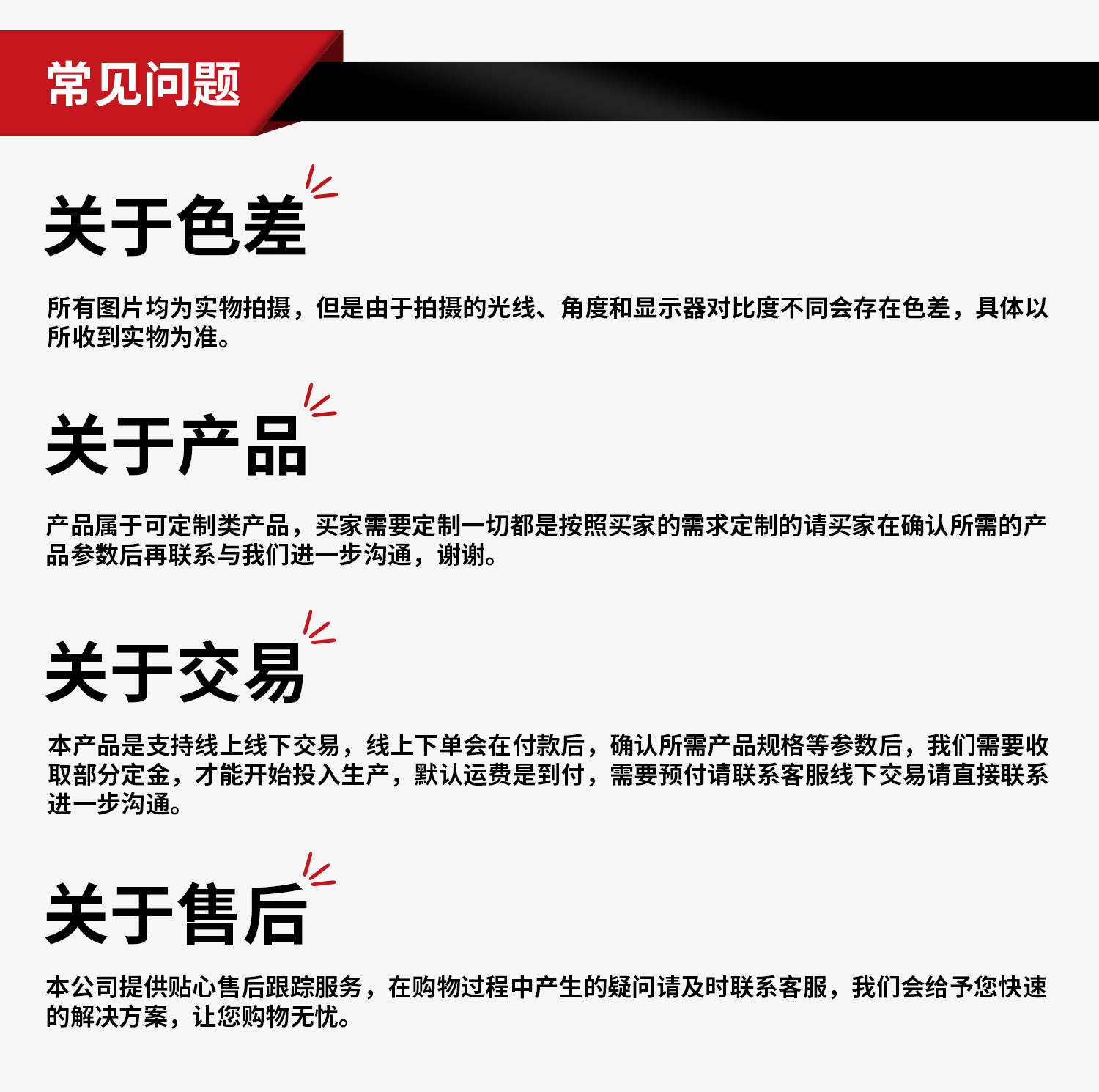 常见问题

关于色差

所有图片均为实物拍摄，但是由于拍摄的光线、角度和显示器对比度不同会存在色差，具体以所收到实物为准。

关于产品

产品属于可定制类产品，买家需要定制一切都是按照买家的需求定制的请买家在确认所需的产品参数后再联系与我们进一步沟通，谢谢。

关于交易

本产品是支持线上线下交易，线上下单会在付款后，确认所需产品规格等参数后，我们需要收取部分定金，才能开始投入生产，默认运费是到付，需要预付请联系客服线下交易请直接联系进一步沟通。

关于售后

本公司提供贴心售后跟踪服务，在购物过程中产生的疑问请及时联系客服，我们会给予您快速的解决方案，让您购物无忧。